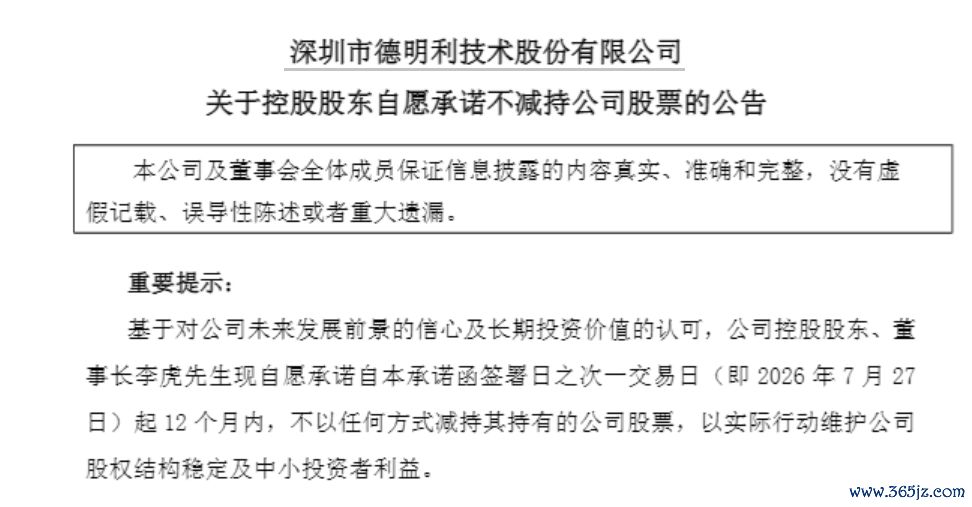 深圳市德明利技术股份有限公司

关于控股股东自愿承诺不减持公司股票的公告

本公司及董事会全体成员保证信息披露的内容真实、准确和完整，没有虚假记载、误导性陈述或者重大遗漏。

重要提示：

基于对公司未来发展前景的信心及长期投资价值的认可，公司控股股东、董事长李虎先生现自愿承诺自本承诺函签署日之次一交易日（即 2026 年 7 月 27 日）起 12 个月内，不以任何方式减持其持有的公司股票，以实际行动维护公司股权结构稳定及中小投资者利益。

www.365jz.com